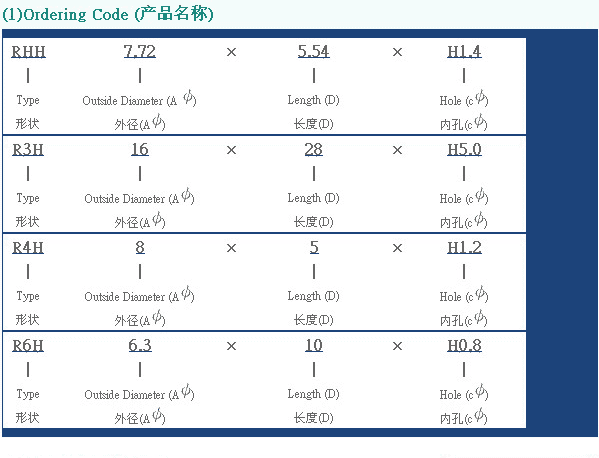 (1)Ordering Code (产品名称)

| RHH | 7.72 | × | 5.54 | × | H1.4 |
|---|---|---|---|---|---|
| \| | \| | | \| | | \| |
| Type | Outside Diameter (A $\phi$) | | Length (D) | | Hole (c $\phi$) |
| 形状 | 外径(A $\phi$) | | 长度(D) | | 内孔(c $\phi$) |
| R3H | 16 | × | 28 | × | H5.0 |
| \| | \| | | \| | | \| |
| Type | Outside Diameter (A $\phi$) | | Length (D) | | Hole (c $\phi$) |
| 形状 | 外径(A $\phi$) | | 长度(D) | | 内孔(c $\phi$) |
| R4H | 8 | × | 5 | × | H1.2 |
| \| | \| | | \| | | \| |
| Type | Outside Diameter (A $\phi$) | | Length (D) | | Hole (c $\phi$) |
| 形状 | 外径(A $\phi$) | | 长度(D) | | 内孔(c $\phi$) |
| R6H | 6.3 | × | 10 | × | H0.8 |
| \| | \| | | \| | | \| |
| Type | Outside Diameter (A $\phi$) | | Length (D) | | Hole (c $\phi$) |
| 形状 | 外径(A $\phi$) | | 长度(D) | | 内孔(c $\phi$) |